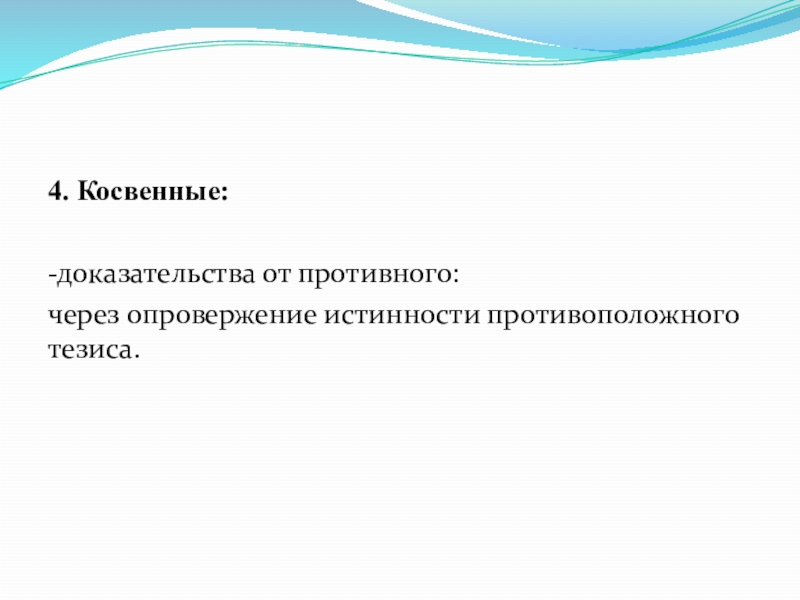 4. Косвенные:

-доказательства от противного:
через опровержение истинности противоположного тезиса.